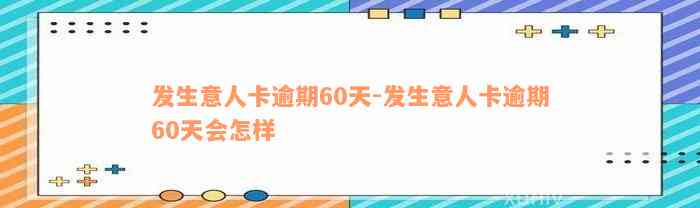 发生意人卡逾期60天-发生意人卡逾期60天会怎样